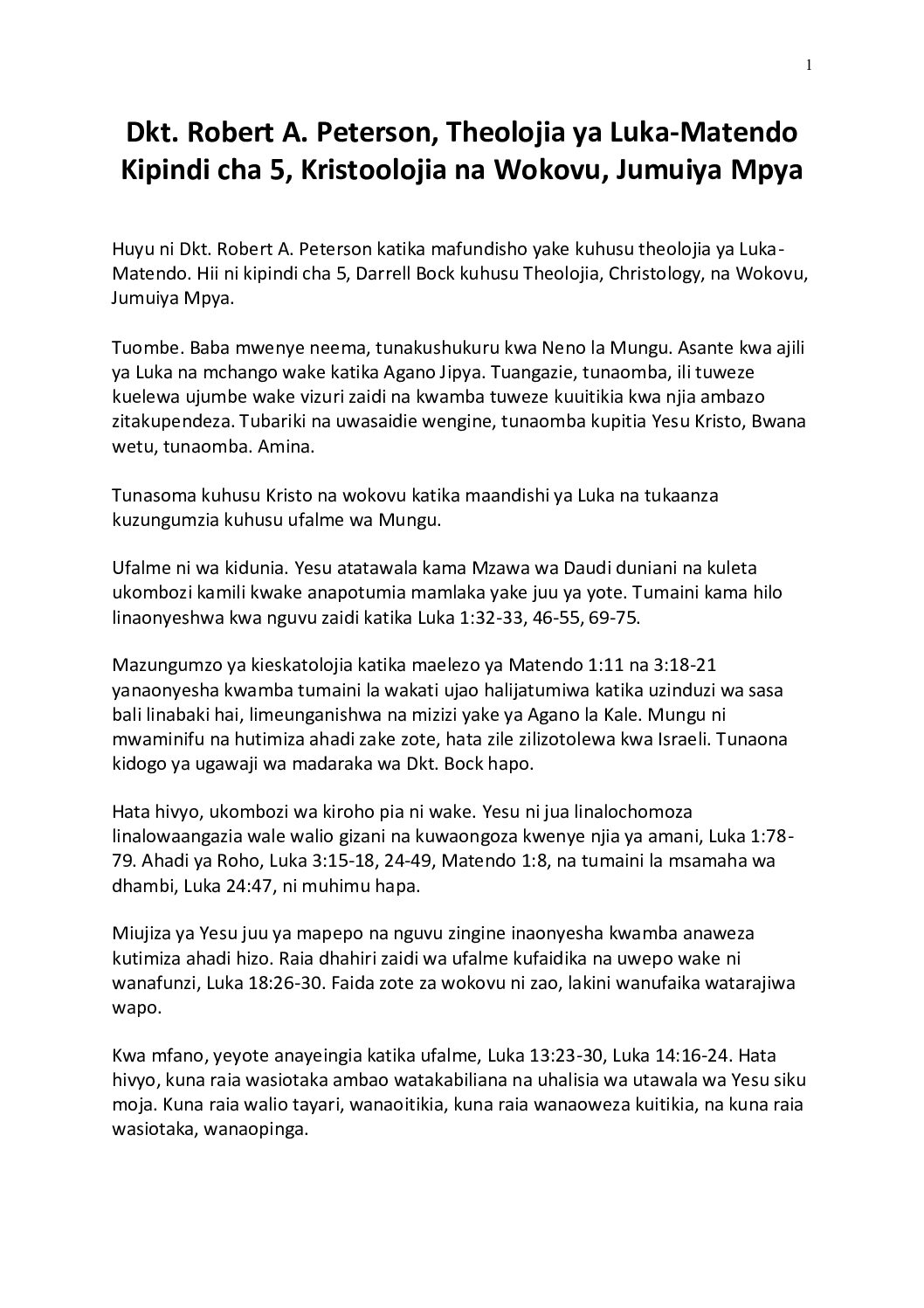 1

Dkt. Robert A. Peterson, Theolojia ya Luka-Matendo
Kipindi cha 5, Kristoolojia na Wokovu, Jumuiya Mpya

Huyu ni Dkt. Robert A. Peterson katika mafundisho yake kuhusu theolojia ya Luka-Matendo. Hii ni kipindi cha 5, Darrell Bock kuhusu Theolojia, Christology, na Wokovu, Jumuiya Mpya.

Tuombe. Baba mwenye neema, tunakushukuru kwa Neno la Mungu. Asante kwa ajili ya Luka na mchango wake katika Agano Jipya. Tuangazie, tunaomba, ili tuweze kuelewa ujumbe wake vizuri zaidi na kwamba tuweze kuuitikia kwa njia ambazo zitakupendeza. Tubariki na uwasaidie wengine, tunaomba kupitia Yesu Kristo, Bwana wetu, tunaomba. Amina.

Tunasoma kuhusu Kristo na wokovu katika maandishi ya Luka na tukaanza kuzungumzia kuhusu ufalme wa Mungu.

Ufalme ni wa kidunia. Yesu atatawala kama Mzawa wa Daudi duniani na kuleta ukombozi kamili kwake anapotumia mamlaka yake juu ya yote. Tumaini kama hilo linaonyeshwa kwa nguvu zaidi katika Luka 1:32-33, 46-55, 69-75.

Mazungumzo ya kieskatolojia katika maelezo ya Matendo 1:11 na 3:18-21 yanaonyesha kwamba tumaini la wakati ujao halijatumiwa katika uzinduzi wa sasa bali linabaki hai, limeunganishwa na mizizi yake ya Agano la Kale. Mungu ni mwaminifu na hutimiza ahadi zake zote, hata zile zilizotolewa kwa Israeli. Tunaona kidogo ya ugawaji wa madaraka wa Dkt. Bock hapo.

Hata hivyo, ukombozi wa kiroho pia ni wake. Yesu ni jua linalochomoza linalowaangazia wale walio gizani na kuwaongoza kwenye njia ya amani, Luka 1:78-79. Ahadi ya Roho, Luka 3:15-18, 24-49, Matendo 1:8, na tumaini la msamaha wa dhambi, Luka 24:47, ni muhimu hapa.

Miujiza ya Yesu juu ya mapepo na nguvu zingine inaonyesha kwamba anaweza kutimiza ahadi hizo. Raia dhahiri zaidi wa ufalme kufaidika na uwepo wake ni wanafunzi, Luka 18:26-30. Faida zote za wokovu ni zao, lakini wanufaika watarajiwa wapo.

Kwa mfano, yeyote anayeingia katika ufalme, Luka 13:23-30, Luka 14:16-24. Hata hivyo, kuna raia wasiotaka ambao watakabiliana na uhalisia wa utawala wa Yesu siku moja. Kuna raia walio tayari, wanaoitikia, kuna raia wanaoweza kuitikia, na kuna raia wasiotaka, wanaopinga.